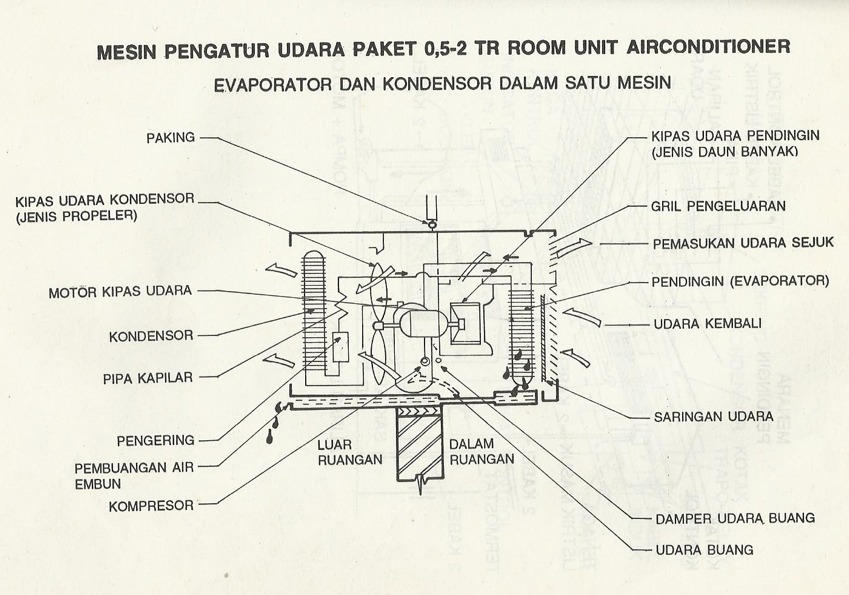 MESIN PENGATUR UDARA PAKET 0,5-2 TR ROOM UNIT AIRCONDITIONER

EVAPORATOR DAN KONDENSOR DALAM SATU MESIN

PAKING

KIPAS UDARA KONDENSOR (JENIS PROPELER)

MOTOR KIPAS UDARA

KONDENSOR

PIPA KAPILAR

PENGERING

PEMBUANGAN AIR EMBUN

KOMPRESOR

LUAR RUANGAN

DALAM RUANGAN

KIPAS UDARA PENDINGIN (JENIS DAUN BANYAK)

GRIL PENGELUARAN

PEMASUKAN UDARA SEJUK

PENDINGIN (EVAPORATOR)

UDARA KEMBALI

SARINGAN UDARA

DAMPER UDARA BUANG

UDARA BUANG